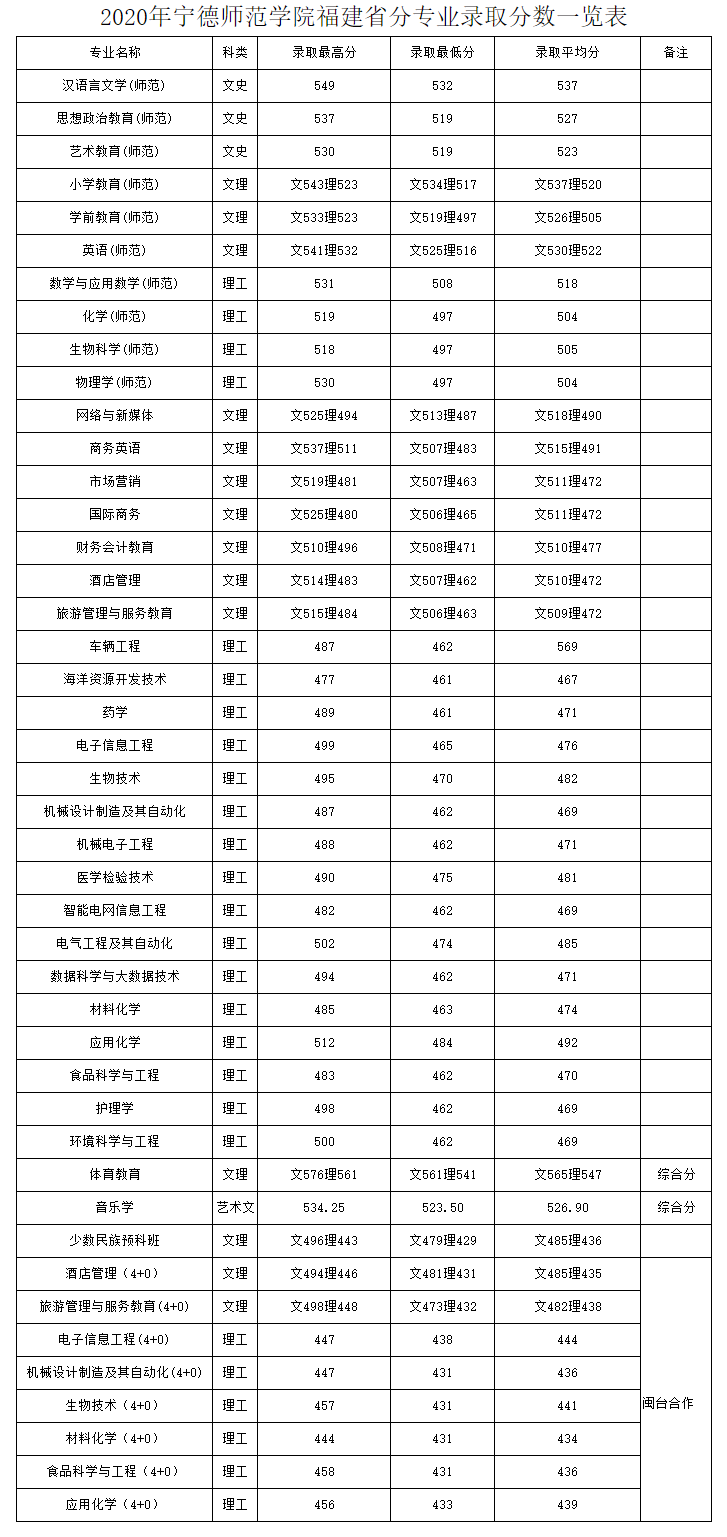 2020年宁德师范学院福建省分专业录取分数一览表

| 专业名称 | 科类 | 录取最高分 | 录取最低分 | 录取平均分 | 备注 |
|---|---|---|---|---|---|
| 汉语言文学(师范) | 文史 | 549 | 532 | 537 | |
| 思想政治教育(师范) | 文史 | 537 | 519 | 527 | |
| 艺术教育(师范) | 文史 | 530 | 519 | 523 | |
| 小学教育(师范) | 文理 | 文543理523 | 文534理517 | 文537理520 | |
| 学前教育(师范) | 文理 | 文533理523 | 文519理497 | 文526理505 | |
| 英语(师范) | 文理 | 文541理532 | 文525理516 | 文530理522 | |
| 数学与应用数学(师范) | 理工 | 531 | 508 | 518 | |
| 化学(师范) | 理工 | 519 | 497 | 504 | |
| 生物科学(师范) | 理工 | 518 | 497 | 505 | |
| 物理学(师范) | 理工 | 530 | 497 | 504 | |
| 网络与新媒体 | 文理 | 文525理494 | 文513理487 | 文518理490 | |
| 商务英语 | 文理 | 文537理511 | 文507理483 | 文515理491 | |
| 市场营销 | 文理 | 文519理481 | 文507理463 | 文511理472 | |
| 国际商务 | 文理 | 文525理480 | 文506理465 | 文511理472 | |
| 财务会计教育 | 文理 | 文510理496 | 文508理471 | 文510理477 | |
| 酒店管理 | 文理 | 文514理483 | 文507理462 | 文510理472 | |
| 旅游管理与服务教育 | 文理 | 文515理484 | 文506理463 | 文509理472 | |
| 车辆工程 | 理工 | 487 | 462 | 569 | |
| 海洋资源开发技术 | 理工 | 477 | 461 | 467 | |
| 药学 | 理工 | 489 | 461 | 471 | |
| 电子信息工程 | 理工 | 499 | 465 | 476 | |
| 生物技术 | 理工 | 495 | 470 | 482 | |
| 机械设计制造及其自动化 | 理工 | 487 | 462 | 469 | |
| 机械电子工程 | 理工 | 488 | 462 | 471 | |
| 医学检验技术 | 理工 | 490 | 475 | 481 | |
| 智能电网信息工程 | 理工 | 482 | 462 | 469 | |
| 电气工程及其自动化 | 理工 | 502 | 474 | 485 | |
| 数据科学与大数据技术 | 理工 | 494 | 462 | 471 | |
| 材料化学 | 理工 | 485 | 463 | 474 | |
| 应用化学 | 理工 | 512 | 484 | 492 | |
| 食品科学与工程 | 理工 | 483 | 462 | 470 | |
| 护理学 | 理工 | 498 | 462 | 469 | |
| 环境科学与工程 | 理工 | 500 | 462 | 469 | |
| 体育教育 | 文理 | 文576理561 | 文561理541 | 文565理547 | 综合分 |
| 音乐学 | 艺术文 | 534.25 | 523.50 | 526.90 | 综合分 |
| 少数民族预科班 | 文理 | 文496理443 | 文479理429 | 文485理436 | |
| 酒店管理（4+0） | 文理 | 文494理446 | 文481理431 | 文485理435 | 闽台合作 |
| 旅游管理与服务教育(4+0) | 文理 | 文498理448 | 文473理432 | 文482理438 | |
| 电子信息工程(4+0) | 理工 | 447 | 438 | 444 | |
| 机械设计制造及其自动化(4+0) | 理工 | 447 | 431 | 436 | |
| 生物技术（4+0） | 理工 | 457 | 431 | 441 | |
| 材料化学（4+0） | 理工 | 444 | 431 | 434 | |
| 食品科学与工程（4+0） | 理工 | 458 | 431 | 436 | |
| 应用化学（4+0） | 理工 | 456 | 433 | 439 | |